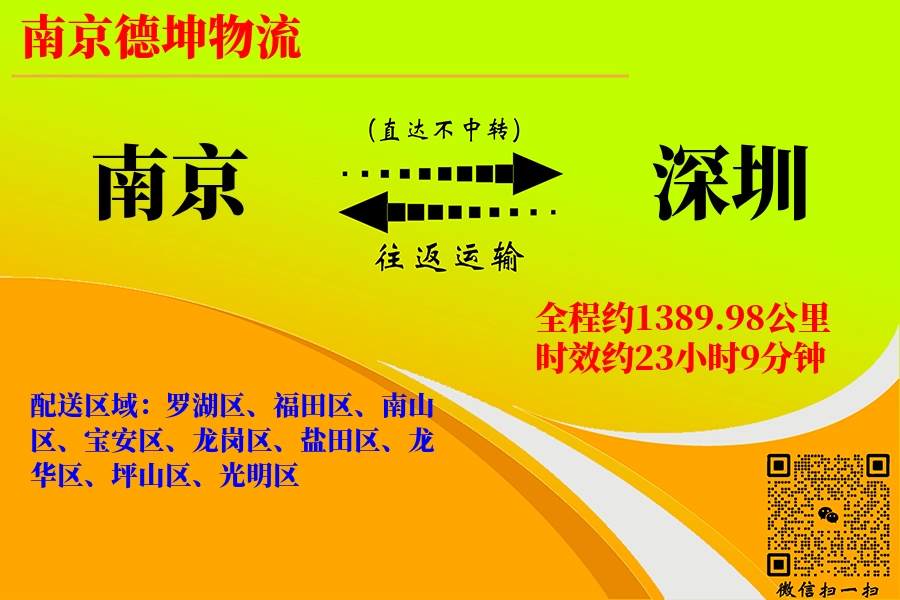 南京德坤物流

(直达不中转)

南京

深圳

往返运输

全程约1389.98公里
时效约23小时9分钟

配送区域：罗湖区、福田区、南山区、宝安区、龙岗区、盐田区、龙华区、坪山区、光明区

微信扫一扫